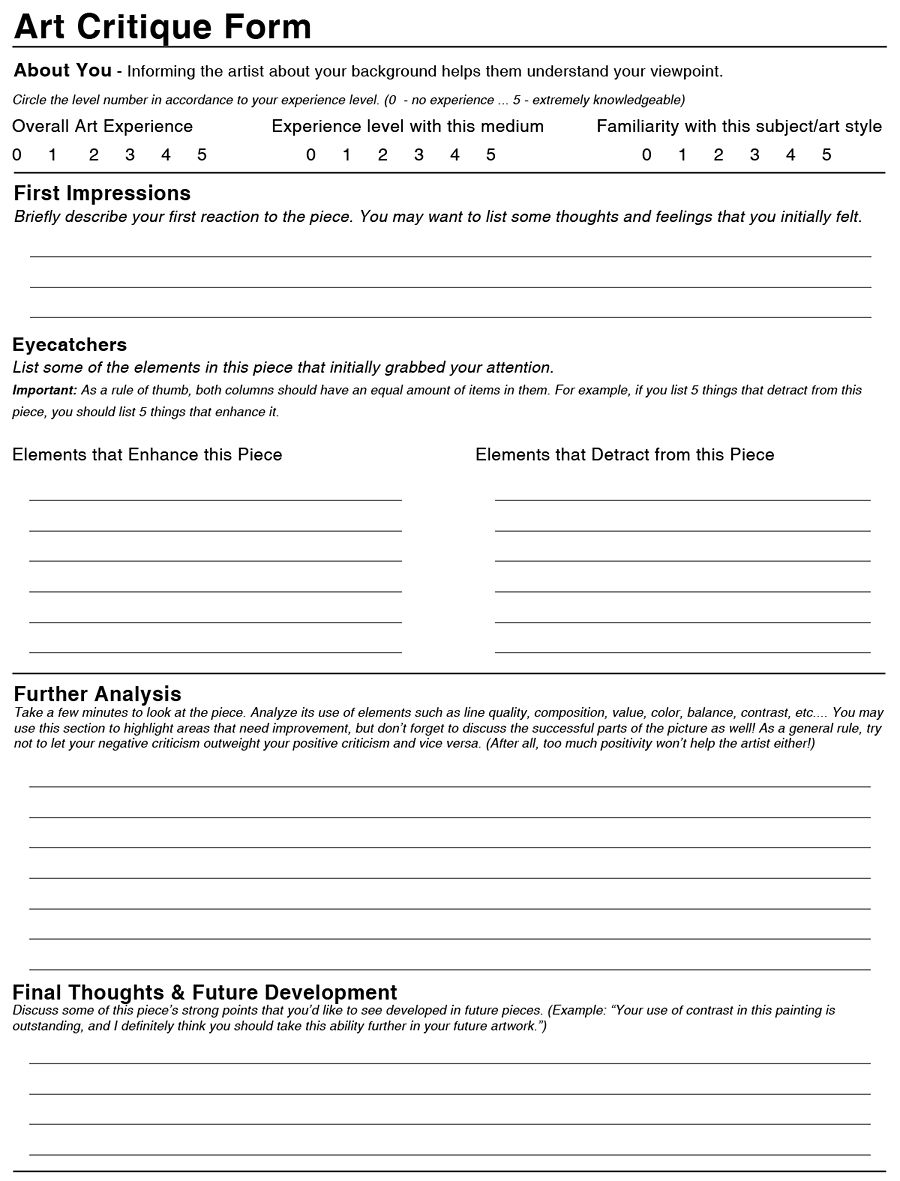 Art Critique Form

About You - Informing the artist about your background helps them understand your viewpoint.

Circle the level number in accordance to your experience level. (0 - no experience ... 5 - extremely knowledgeable)

Overall Art Experience
0 1 2 3 4 5

Experience level with this medium
0 1 2 3 4 5

Familiarity with this subject/art style
0 1 2 3 4 5

First Impressions
Briefly describe your first reaction to the piece. You may want to list some thoughts and feelings that you initially felt.

Eyecatchers
List some of the elements in this piece that initially grabbed your attention.
Important: As a rule of thumb, both columns should have an equal amount of items in them. For example, if you list 5 things that detract from this piece, you should list 5 things that enhance it.

Elements that Enhance this Piece

Elements that Detract from this Piece

Further Analysis
Take a few minutes to look at the piece. Analyze its use of elements such as line quality, composition, value, color, balance, contrast, etc.... You may use this section to highlight areas that need improvement, but don't forget to discuss the successful parts of the picture as well! As a general rule, try not to let your negative criticism outweight your positive criticism and vice versa. (After all, too much positivity won't help the artist either!)

Final Thoughts & Future Development
Discuss some of this piece's strong points that you'd like to see developed in future pieces. (Example: "Your use of contrast in this painting is outstanding, and I definitely think you should take this ability further in your future artwork.")